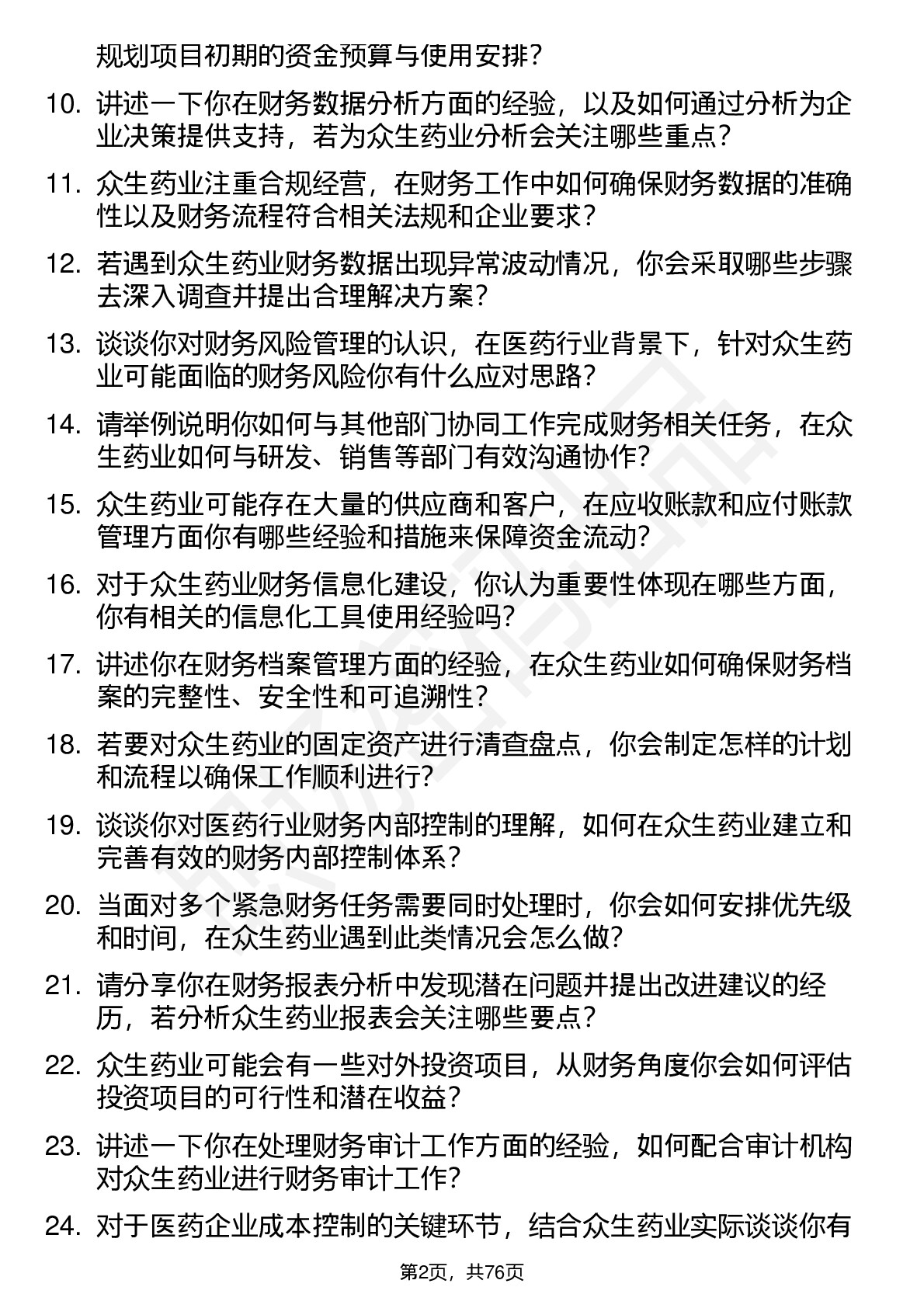 规划项目初期的资金预算与使用安排？

10. 讲述一下你在财务数据分析方面的经验，以及如何通过分析为企业决策提供支持，若为众生药业分析会关注哪些重点？

11. 众生药业注重合规经营，在财务工作中如何确保财务数据的准确性以及财务流程符合相关法规和企业要求？

12. 若遇到众生药业财务数据出现异常波动情况，你会采取哪些步骤去深入调查并提出合理解决方案？

13. 谈谈你对财务风险管理的认识，在医药行业背景下，针对众生药业可能面临的财务风险你有什么应对思路？

14. 请举例说明你如何与其他部门协同工作完成财务相关任务，在众生药业如何与研发、销售等部门有效沟通协作？

15. 众生药业可能存在大量的供应商和客户，在应收账款和应付账款管理方面你有哪些经验和措施来保障资金流动？

16. 对于众生药业财务信息化建设，你认为重要性体现在哪些方面，你有相关的信息化工具使用经验吗？

17. 讲述你在财务档案管理方面的经验，在众生药业如何确保财务档案的完整性、安全性和可追溯性？

18. 若要对众生药业的固定资产进行清查盘点，你会制定怎样的计划和流程以确保工作顺利进行？

19. 谈谈你对医药行业财务内部控制的理解，如何在众生药业建立和完善有效的财务内部控制体系？

20. 当面对多个紧急财务任务需要同时处理时，你会如何安排优先级和时间，在众生药业遇到此类情况会怎么做？

21. 请分享你在财务报表分析中发现潜在问题并提出改进建议的经历，若分析众生药业报表会关注哪些要点？

22. 众生药业可能会有一些对外投资项目，从财务角度你会如何评估投资项目的可行性和潜在收益？

23. 讲述一下你在处理财务审计工作方面的经验，如何配合审计机构对众生药业进行财务审计工作？

24. 对于医药企业成本控制的关键环节，结合众生药业实际谈谈你有

第2页，共76页